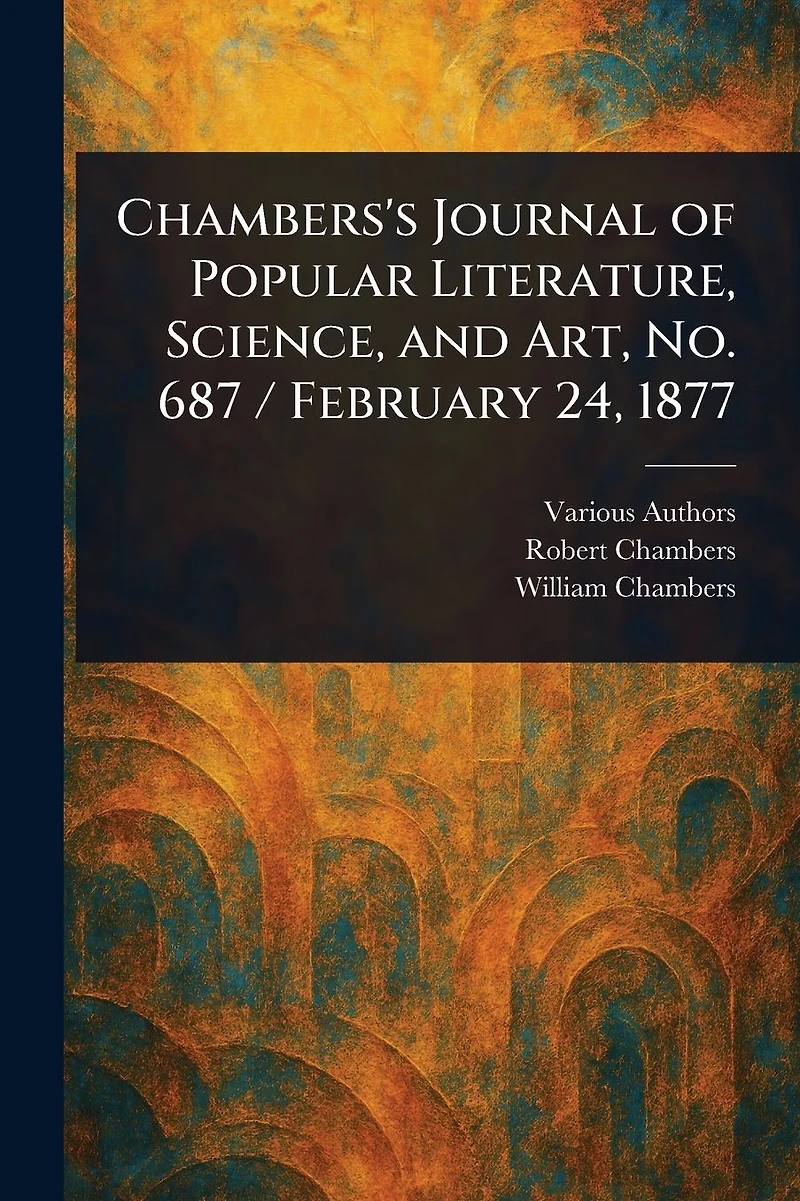 Chambers's Journal of Popular Literature, Science, and Art, No. 687 / February 24, 1877

Various Authors
Robert Chambers
William Chambers